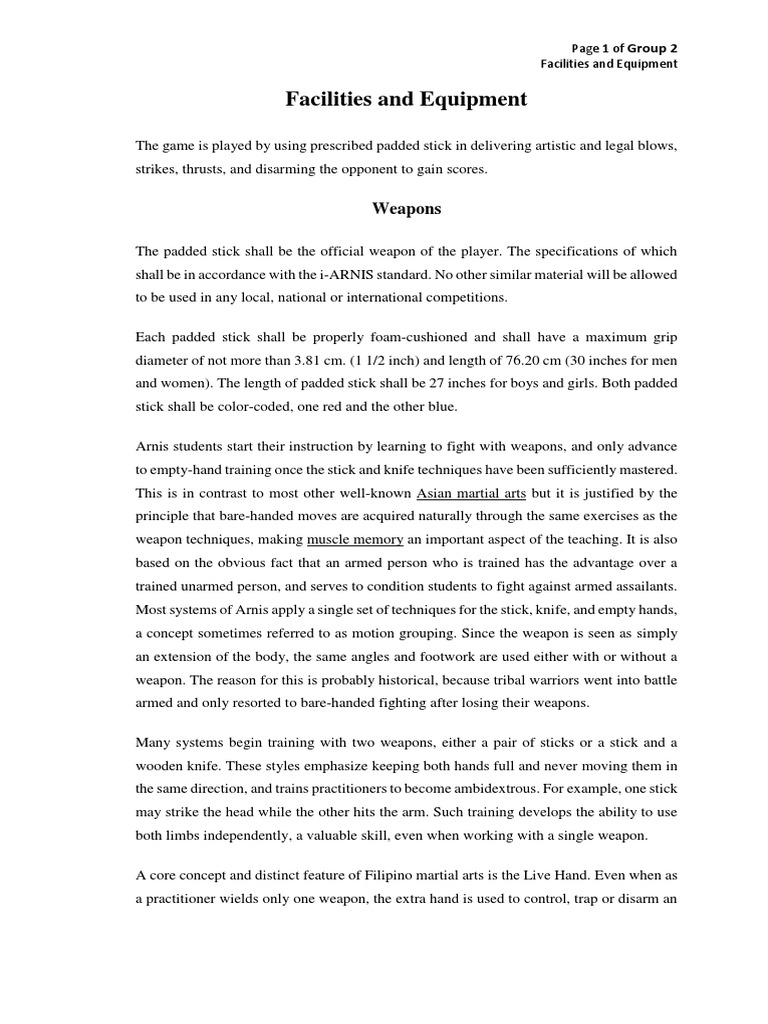 Page 1 of Group 2
Facilities and Equipment

Facilities and Equipment

The game is played by using prescribed padded stick in delivering artistic and legal blows, strikes, thrusts, and disarming the opponent to gain scores.

Weapons

The padded stick shall be the official weapon of the player. The specifications of which shall be in accordance with the i-ARNIS standard. No other similar material will be allowed to be used in any local, national or international competitions.

Each padded stick shall be properly foam-cushioned and shall have a maximum grip diameter of not more than 3.81 cm. (1 1/2 inch) and length of 76.20 cm (30 inches for men and women). The length of padded stick shall be 27 inches for boys and girls. Both padded stick shall be color-coded, one red and the other blue.

Arnis students start their instruction by learning to fight with weapons, and only advance to empty-hand training once the stick and knife techniques have been sufficiently mastered. This is in contrast to most other well-known Asian martial arts but it is justified by the principle that bare-handed moves are acquired naturally through the same exercises as the weapon techniques, making muscle memory an important aspect of the teaching. It is also based on the obvious fact that an armed person who is trained has the advantage over a trained unarmed person, and serves to condition students to fight against armed assailants. Most systems of Arnis apply a single set of techniques for the stick, knife, and empty hands, a concept sometimes referred to as motion grouping. Since the weapon is seen as simply an extension of the body, the same angles and footwork are used either with or without a weapon. The reason for this is probably historical, because tribal warriors went into battle armed and only resorted to bare-handed fighting after losing their weapons.

Many systems begin training with two weapons, either a pair of sticks or a stick and a wooden knife. These styles emphasize keeping both hands full and never moving them in the same direction, and trains practitioners to become ambidextrous. For example, one stick may strike the head while the other hits the arm. Such training develops the ability to use both limbs independently, a valuable skill, even when working with a single weapon.

A core concept and distinct feature of Filipino martial arts is the Live Hand. Even when as a practitioner wields only one weapon, the extra hand is used to control, trap or disarm an